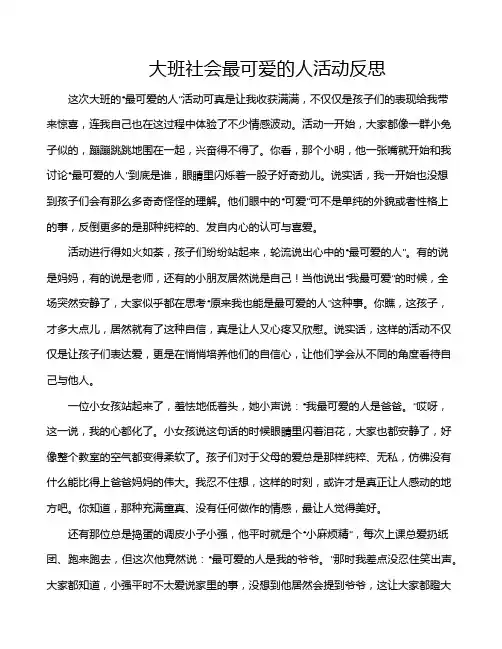 大班社会最可爱的人活动反思

这次大班的“最可爱的人”活动可真是让我收获满满，不仅仅是孩子们的表现给我带来惊喜，连我自己也在这过程中体验了不少情感波动。活动一开始，大家都像一群小兔子似的，蹦蹦跳跳地围在一起，兴奋得不得了。你看，那个小明，他一张嘴就开始和我讨论“最可爱的人”到底是谁，眼睛里闪烁着一股子好奇劲儿。说实话，我一开始也没想到孩子们会有那么多奇奇怪怪的理解。他们眼中的“可爱”可不是单纯的外貌或者性格上的事，反倒更多的是那种纯粹的、发自内心的认可与喜爱。

活动进行得如火如荼，孩子们纷纷站起来，轮流说出心中的“最可爱的人”。有的说是妈妈，有的说是老师，还有的小朋友居然说是自己！当他说出“我最可爱”的时候，全场突然安静了，大家似乎都在思考“原来我也能是最可爱的人”这种事。你瞧，这孩子，才多大点儿，居然就有了这种自信，真是让人又心疼又欣慰。说实话，这样的活动不仅仅是让孩子们表达爱，更是在悄悄培养他们的自信心，让他们学会从不同的角度看待自己与他人。

一位小女孩站起来了，羞怯地低着头，她小声说：“我最可爱的人是爸爸。”哎呀，这一说，我的心都化了。小女孩说这句话的时候眼睛里闪着泪花，大家也都安静了，好像整个教室的空气都变得柔软了。孩子们对于父母的爱总是那样纯粹、无私，仿佛没有什么能比得上爸爸妈妈的伟大。我忍不住想，这样的时刻，或许才是真正让人感动的地方吧。你知道，那种充满童真、没有任何做作的情感，最让人觉得美好。

还有那位总是捣蛋的调皮小子小强，他平时就是个“小麻烦精”，每次上课总爱扔纸团、跑来跑去，但这次他竟然说：“最可爱的人是我的爷爷。”那时我差点没忍住笑出声。大家都知道，小强平时不太爱说家里的事，没想到他居然会提到爷爷，这让大家都瞪大